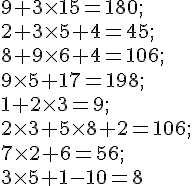 $9+3\times15=180;$

$2+3\times5+4=45;$

$8+9\times6+4=106;$

$9\times5+17=198;$

$1+2\times3=9;$

$2\times3+5\times8+2=106;$

$7\times2+6=56;$

$3\times5+1-10=8$